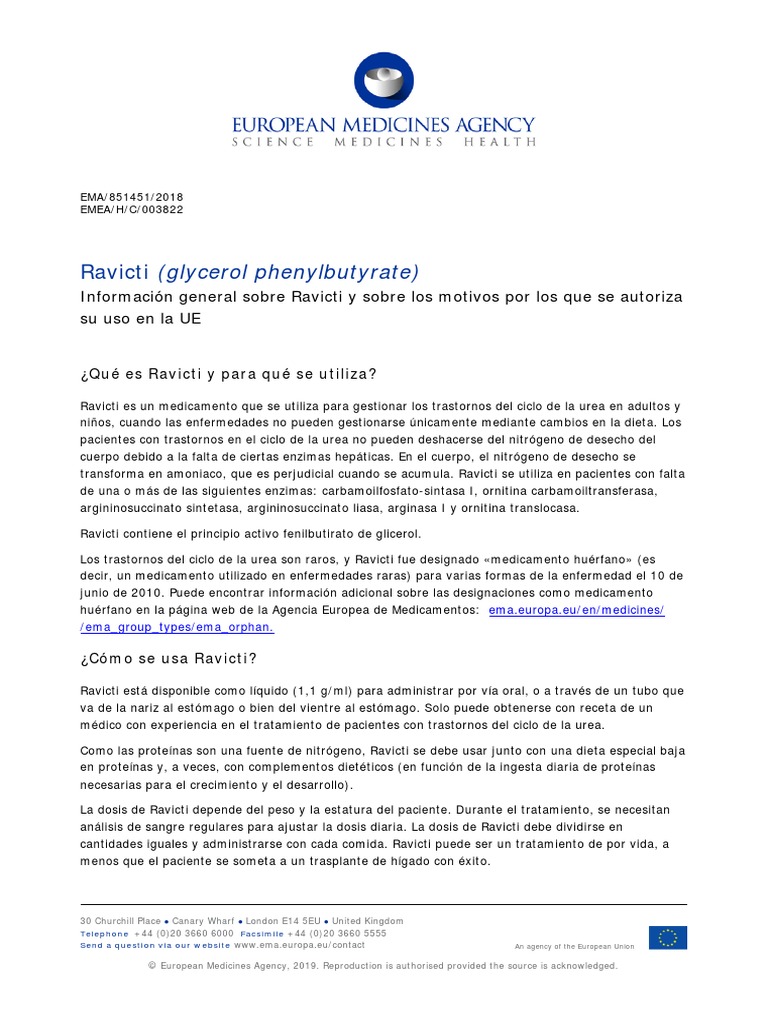 EUROPEAN MEDICINES AGENCY
SCIENCE MEDICINES HEALTH

EMA/851451/2018
EMEA/H/C/003822

Ravicti (glycerol phenylbutyrate)
Información general sobre Ravicti y sobre los motivos por los que se autoriza su uso en la UE

¿Qué es Ravicti y para qué se utiliza?

Ravicti es un medicamento que se utiliza para gestionar los trastornos del ciclo de la urea en adultos y niños, cuando las enfermedades no pueden gestionarse únicamente mediante cambios en la dieta. Los pacientes con trastornos en el ciclo de la urea no pueden deshacerse del nitrógeno de desecho del cuerpo debido a la falta de ciertas enzimas hepáticas. En el cuerpo, el nitrógeno de desecho se transforma en amoniaco, que es perjudicial cuando se acumula. Ravicti se utiliza en pacientes con falta de una o más de las siguientes enzimas: carbamoilfosfato-sintasa I, ornitina carbamoiltransferasa, argininosuccinato sintetasa, argininosuccinato liasa, arginasa I y ornitina translocasa.

Ravicti contiene el principio activo fenilbutirato de glicerol.

Los trastornos del ciclo de la urea son raros, y Ravicti fue designado «medicamento huérfano» (es decir, un medicamento utilizado en enfermedades raras) para varias formas de la enfermedad el 10 de junio de 2010. Puede encontrar información adicional sobre las designaciones como medicamento huérfano en la página web de la Agencia Europea de Medicamentos: ema.europa.eu/en/medicines/ /ema_group_types/ema_orphan.

¿Cómo se usa Ravicti?

Ravicti está disponible como líquido (1,1 g/ml) para administrar por vía oral, o a través de un tubo que va de la nariz al estómago o bien del vientre al estómago. Solo puede obtenerse con receta de un médico con experiencia en el tratamiento de pacientes con trastornos del ciclo de la urea.

Como las proteínas son una fuente de nitrógeno, Ravicti se debe usar junto con una dieta especial baja en proteínas y, a veces, con complementos dietéticos (en función de la ingesta diaria de proteínas necesarias para el crecimiento y el desarrollo).

La dosis de Ravicti depende del peso y la estatura del paciente. Durante el tratamiento, se necesitan análisis de sangre regulares para ajustar la dosis diaria. La dosis de Ravicti debe dividirse en cantidades iguales y administrarse con cada comida. Ravicti puede ser un tratamiento de por vida, a menos que el paciente se someta a un trasplante de hígado con éxito.

30 Churchill Place ● Canary Wharf ● London E14 5EU ● United Kingdom
Telephone +44 (0)20 3660 6000 Facsimile +44 (0)20 3660 5555
Send a question via our website www.ema.europa.eu/contact
An agency of the European Union

© European Medicines Agency, 2019. Reproduction is authorised provided the source is acknowledged.